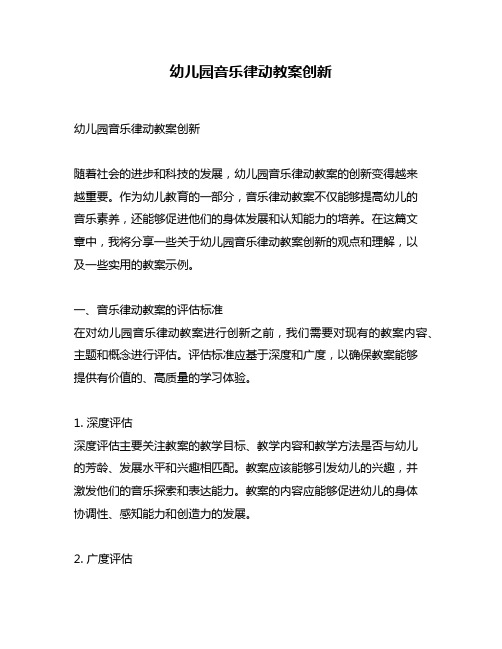 幼儿园音乐律动教案创新

幼儿园音乐律动教案创新

随着社会的进步和科技的发展，幼儿园音乐律动教案的创新变得越来越重要。作为幼儿教育的一部分，音乐律动教案不仅能够提高幼儿的音乐素养，还能够促进他们的身体发展和认知能力的培养。在这篇文章中，我将分享一些关于幼儿园音乐律动教案创新的观点和理解，以及一些实用的教案示例。

一、音乐律动教案的评估标准
在对幼儿园音乐律动教案进行创新之前，我们需要对现有的教案内容、主题和概念进行评估。评估标准应基于深度和广度，以确保教案能够提供有价值的、高质量的学习体验。

1. 深度评估
深度评估主要关注教案的教学目标、教学内容和教学方法是否与幼儿的芳龄、发展水平和兴趣相匹配。教案应该能够引发幼儿的兴趣，并激发他们的音乐探索和表达能力。教案的内容应能够促进幼儿的身体协调性、感知能力和创造力的发展。

2. 广度评估